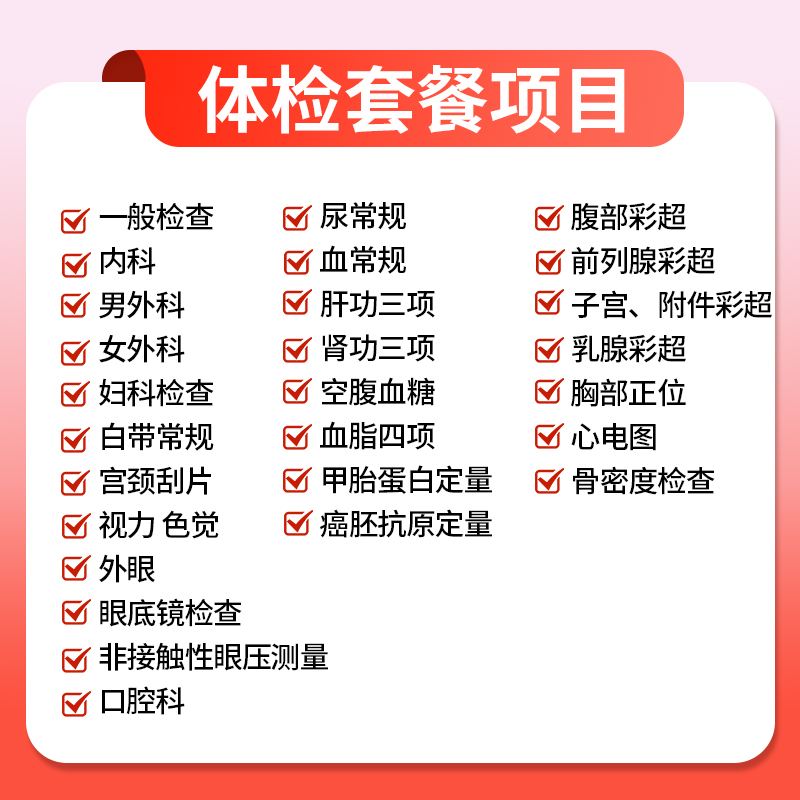 体检套餐项目

一般检查
内科
男外科
女外科
妇科检查
白带常规
宫颈刮片
视力 色觉
外眼
眼底镜检查
非接触性眼压测量
口腔科

尿常规
血常规
肝功三项
肾功三项
空腹血糖
血脂四项
甲胎蛋白定量
癌胚抗原定量

腹部彩超
前列腺彩超
子宫、附件彩超
乳腺彩超
胸部正位
心电图
骨密度检查